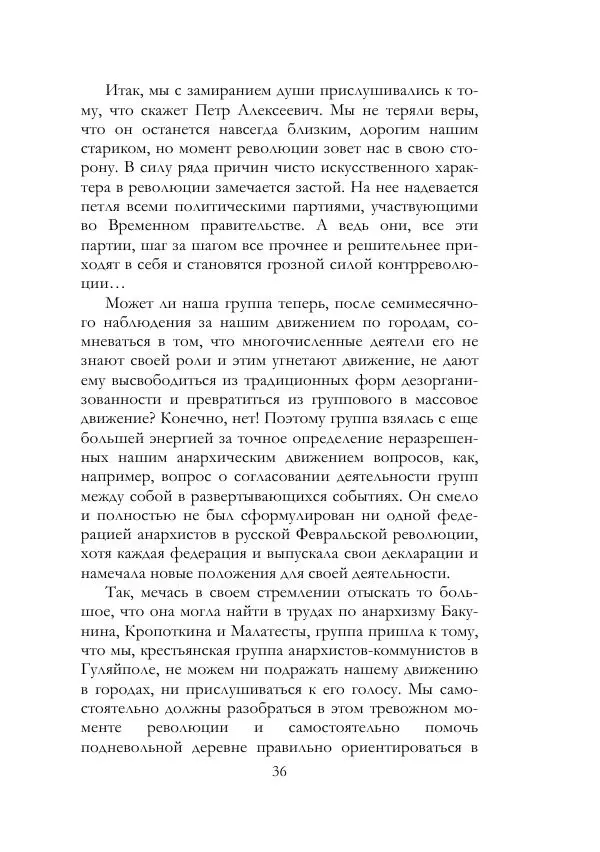 Итак, мы с замиранием души прислушивались к тому, что скажет Петр Алексеевич. Мы не теряли веры, что он останется навсегда близким, дорогим нашим стариком, но момент революции зовет нас в свою сторону. В силу ряда причин чисто искусственного характера в революции замечается застой. На нее надевается петля всеми политическими партиями, участвующими во Временном правительстве. А ведь они, все эти партии, шаг за шагом все прочнее и решительнее приходят в себя и становятся грозной силой контрреволюции…

Может ли наша группа теперь, после семимесячного наблюдения за нашим движением по городам, сомневаться в том, что многочисленные деятели его не знают своей роли и этим угнетают движение, не дают ему высвободиться из традиционных форм дезорганизованности и превратиться из группового в массовое движение? Конечно, нет! Поэтому группа взялась с еще большей энергией за точное определение неразрешенных нашим анархическим движением вопросов, как, например, вопрос о согласовании деятельности групп между собой в развертывающихся событиях. Он смело и полностью не был сформулирован ни одной федерацией анархистов в русской Февральской революции, хотя каждая федерация и выпускала свои декларации и намечала новые положения для своей деятельности.

Так, мечась в своем стремлении отыскать то большое, что она могла найти в трудах по анархизму Бакунина, Кропоткина и Малатесты, группа пришла к тому, что мы, крестьянская группа анархистов-коммунистов в Гуляйполе, не можем ни подражать нашему движению в городах, ни прислушиваться к его голосу. Мы самостоятельно должны разобраться в этом тревожном моменте революции и самостоятельно помочь подневольной деревне правильно ориентироваться в

36